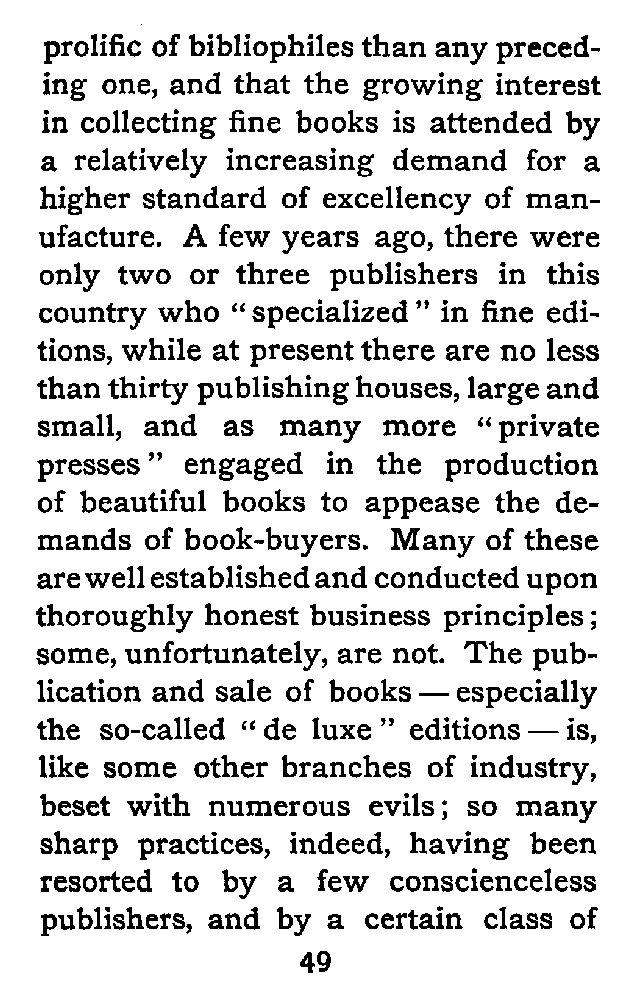 prolific of bibliophiles than any preceding one, and that the growing interest in collecting fine books is attended by a relatively increasing demand for a higher standard of excellency of manufacture. A few years ago, there were only two or three publishers in this country who "specialized" in fine editions, while at present there are no less than thirty publishing houses, large and small, and as many more "private presses" engaged in the production of beautiful books to appease the demands of book-buyers. Many of these are well established and conducted upon thoroughly honest business principles; some, unfortunately, are not. The publication and sale of books — especially the so-called "de luxe" editions — is, like some other branches of industry, beset with numerous evils; so many sharp practices, indeed, having been resorted to by a few conscienceless publishers, and by a certain class of

49